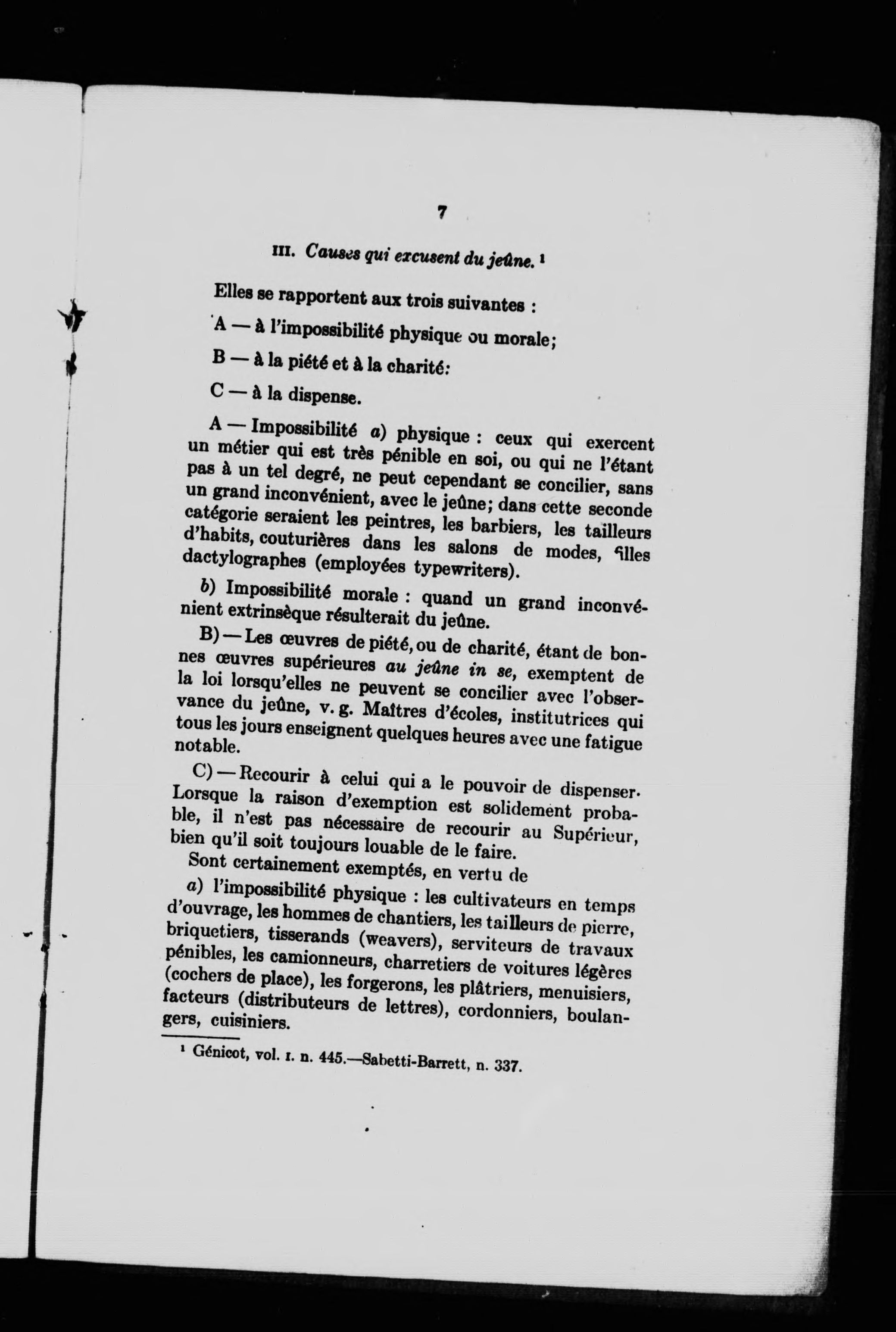 7

III. Causes qui excusent du jeûne. ¹

Elles se rapportent aux trois suivantes :

A — à l'impossibilité physique ou morale;

B — à la piété et à la charité:

C — à la dispense.

A — Impossibilité a) physique : ceux qui exercent un métier qui est très pénible en soi, ou qui ne l'étant pas à un tel degré, ne peut cependant se concilier, sans un grand inconvénient, avec le jeûne; dans cette seconde catégorie seraient les peintres, les barbiers, les tailleurs d'habits, couturières dans les salons de modes, filles dactylographes (employées typewriters).

b) Impossibilité morale : quand un grand inconvénient extrinsèque résulterait du jeûne.

B) — Les œuvres de piété, ou de charité, étant de bonnes œuvres supérieures au jeûne in se, exemptent de la loi lorsqu'elles ne peuvent se concilier avec l'observance du jeûne, v. g. Maîtres d'écoles, institutrices qui tous les jours enseignent quelques heures avec une fatigue notable.

C) — Recourir à celui qui a le pouvoir de dispenser. Lorsque la raison d'exemption est solidement probable, il n'est pas nécessaire de recourir au Supérieur, bien qu'il soit toujours louable de le faire.

Sont certainement exemptés, en vertu de

a) l'impossibilité physique : les cultivateurs en temps d'ouvrage, les hommes de chantiers, les tailleurs de pierre, briquetiers, tisserands (weavers), serviteurs de travaux pénibles, les camionneurs, charretiers de voitures légères (cochers de place), les forgerons, les plâtriers, menuisiers, facteurs (distributeurs de lettres), cordonniers, boulangers, cuisiniers.

¹ Génicot, vol. I. n. 445.—Sabetti-Barrett, n. 337.